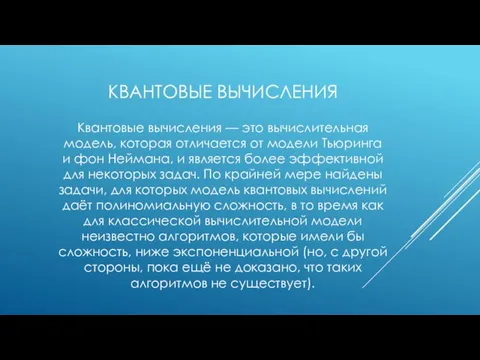 КВАНТОВЫЕ ВЫЧИСЛЕНИЯ

Квантовые вычисления — это вычислительная модель, которая отличается от модели Тьюринга и фон Неймана, и является более эффективной для некоторых задач. По крайней мере найдены задачи, для которых модель квантовых вычислений даёт полиномиальную сложность, в то время как для классической вычислительной модели неизвестно алгоритмов, которые имели бы сложность, ниже экспоненциальной (но, с другой стороны, пока ещё не доказано, что таких алгоритмов не существует).